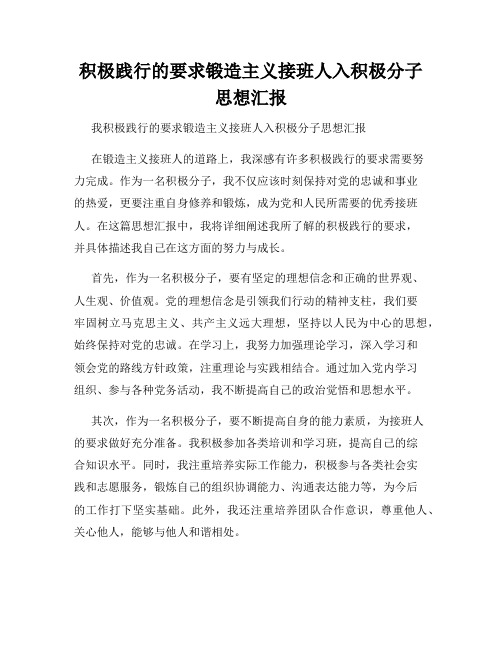 积极践行的要求锻造主义接班人入积极分子思想汇报

我积极践行的要求锻造主义接班人入积极分子思想汇报

在锻造主义接班人的道路上，我深感有许多积极践行的要求需要努力完成。作为一名积极分子，我不仅应该时刻保持对党的忠诚和事业的热爱，更要注重自身修养和锻炼，成为党和人民所需要的优秀接班人。在这篇思想汇报中，我将详细阐述我所了解的积极践行的要求，并具体描述我自己在这方面的努力与成长。

首先，作为一名积极分子，要有坚定的理想信念和正确的世界观、人生观、价值观。党的理想信念是引领我们行动的精神支柱，我们要牢固树立马克思主义、共产主义远大理想，坚持以人民为中心的思想，始终保持对党的忠诚。在学习上，我努力加强理论学习，深入学习和领会党的路线方针政策，注重理论与实践相结合。通过加入党内学习组织、参与各种党务活动，我不断提高自己的政治觉悟和思想水平。

其次，作为一名积极分子，要不断提高自身的能力素质，为接班人的要求做好充分准备。我积极参加各类培训和学习班，提高自己的综合知识水平。同时，我注重培养实际工作能力，积极参与各类社会实践和志愿服务，锻炼自己的组织协调能力、沟通表达能力等，为今后的工作打下坚实基础。此外，我还注重培养团队合作意识，尊重他人、关心他人，能够与他人和谐相处。